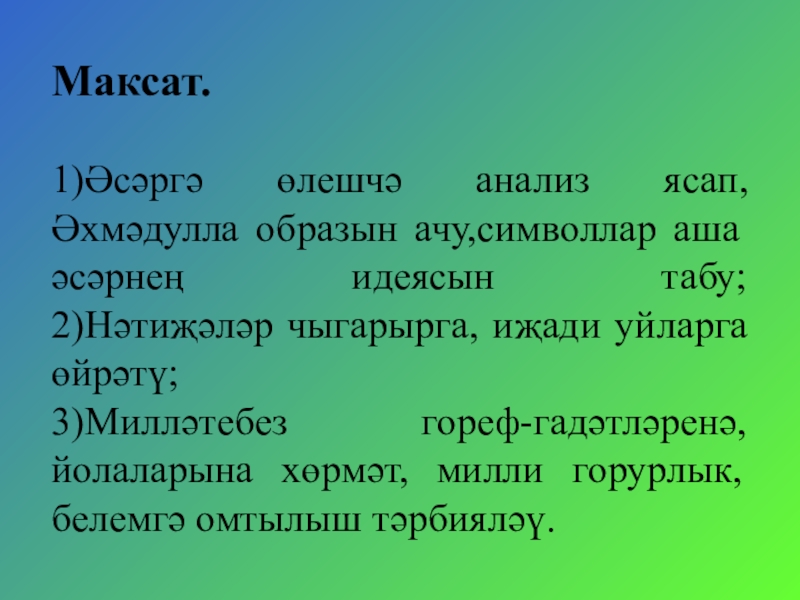 Максат.

1)Әсәргә өлешчә анализ ясап, Әхмәдулла образын ачу,символлар аша әсәрнең идеясын табу;
2)Нәтиҗәләр чыгарырга, иҗади уйларга өйрәтү;
3)Милләтебез гореф-гадәтләренә, йолаларына хөрмәт, милли горурлык, белемгә омтылыш тәрбияләү.